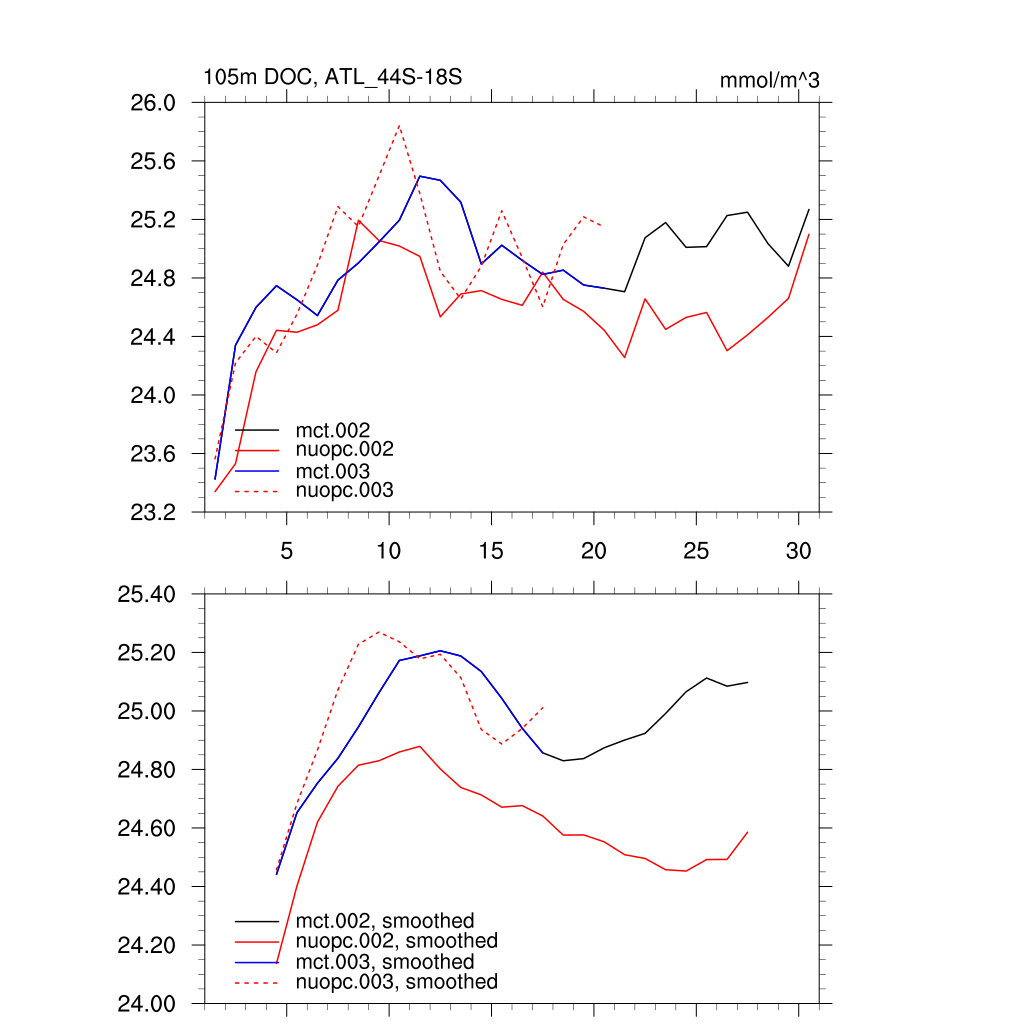 105m DOC, ATL_44S-18S

mmol/m^3

26.0
25.6
25.2
24.8
24.4
24.0
23.6
23.2

mct.002
nuopc.002
mct.003
nuopc.003

5 10 15 20 25 30

25.40
25.20
25.00
24.80
24.60
24.40
24.20
24.00

mct.002, smoothed
nuopc.002, smoothed
mct.003, smoothed
nuopc.003, smoothed